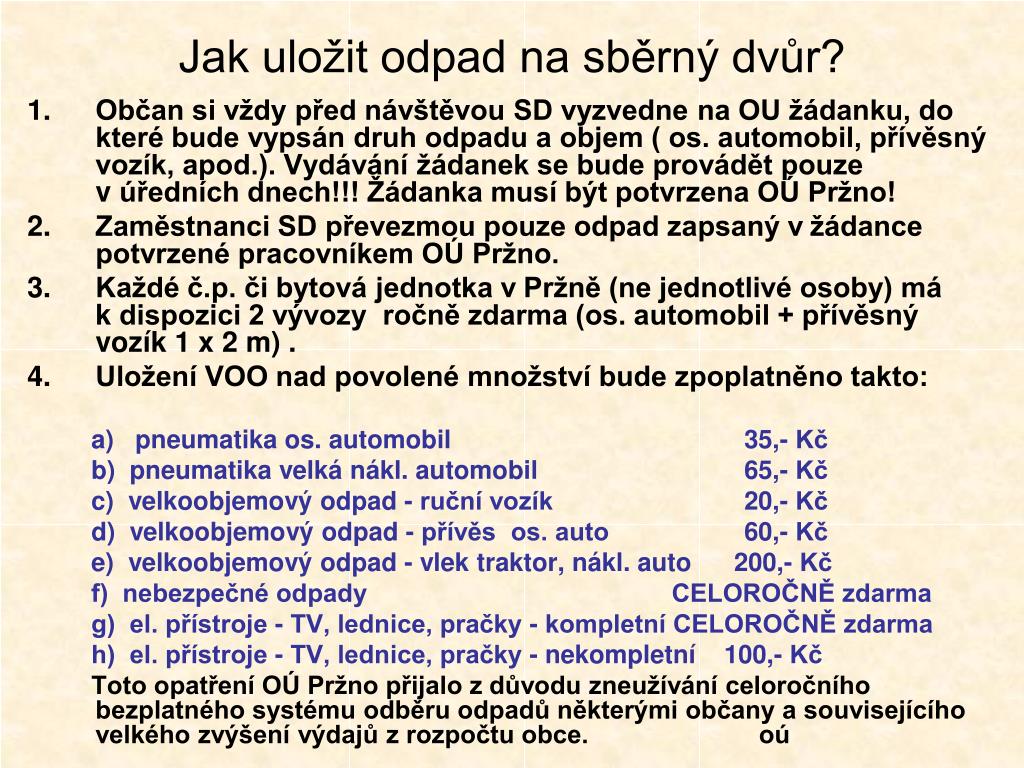 Jak uložit odpad na sběrný dvůr?

1. Občan si vždy před návštěvou SD vyzvedne na OU žádanku, do které bude vypsán druh odpadu a objem ( os. automobil, přívěsný vozík, apod.). Vydávání žádanek se bude provádět pouze v úředních dnech!!! Žádanka musí být potvrzena OÚ Pržno!
2. Zaměstnanci SD převezmou pouze odpad zapsaný v žádance potvrzené pracovníkem OÚ Pržno.
3. Každé č.p. či bytová jednotka v Pržně (ne jednotlivé osoby) má k dispozici 2 vývozy ročně zdarma (os. automobil + přívěsný vozík 1 x 2 m) .
4. Uložení VOO nad povolené množství bude zpoplatněno takto:

a) pneumatika os. automobil 35,- Kč
b) pneumatika velká nákl. automobil 65,- Kč
c) velkoobjemový odpad - ruční vozík 20,- Kč
d) velkoobjemový odpad - přívěs os. auto 60,- Kč
e) velkoobjemový odpad - vlek traktor, nákl. auto 200,- Kč
f) nebezpečné odpady CELOROČNĚ zdarma
g) el. přístroje - TV, lednice, pračky - kompletní CELOROČNĚ zdarma
h) el. přístroje - TV, lednice, pračky - nekompletní 100,- Kč

Toto opatření OÚ Pržno přijalo z důvodu zneužívání celoročního bezplatného systému odběru odpadů některými občany a souvisejícího velkého zvýšení výdajů z rozpočtu obce. oú